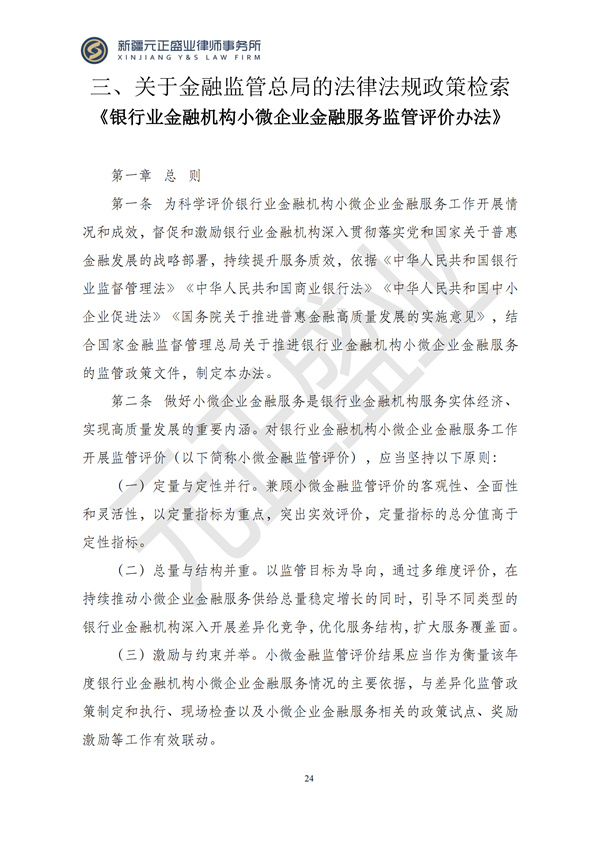 新疆元正盛业律师事务所
XINJIANG Y&S LAW FIRM

三、关于金融监管总局的法律法规政策检索

《银行业金融机构小微企业金融服务监管评价办法》

第一章 总 则

第一条 为科学评价银行业金融机构小微企业金融服务工作开展情况和成效，督促和激励银行业金融机构深入贯彻落实党和国家关于普惠金融发展的战略部署，持续提升服务质效，依据《中华人民共和国银行业监督管理法》《中华人民共和国商业银行法》《中华人民共和国中小企业促进法》《国务院关于推进普惠金融高质量发展的实施意见》，结合国家金融监督管理总局关于推进银行业金融机构小微企业金融服务的监管政策文件，制定本办法。

第二条 做好小微企业金融服务是银行业金融机构服务实体经济、实现高质量发展的重要内涵。对银行业金融机构小微企业金融服务工作开展监管评价（以下简称小微金融监管评价），应当坚持以下原则：

（一）定量与定性并行。兼顾小微金融监管评价的客观性、全面性和灵活性，以定量指标为重点，突出实效评价，定量指标的总分值高于定性指标。

（二）总量与结构并重。以监管目标为导向，通过多维度评价，在持续推动小微企业金融服务供给总量稳定增长的同时，引导不同类型的银行业金融机构深入开展差异化竞争，优化服务结构，扩大服务覆盖面。

（三）激励与约束并举。小微金融监管评价结果应当作为衡量该年度银行业金融机构小微企业金融服务情况的主要依据，与差异化监管政策制定和执行、现场检查以及小微企业金融服务相关的政策试点、奖励激励等工作有效联动。

24

元正盛业